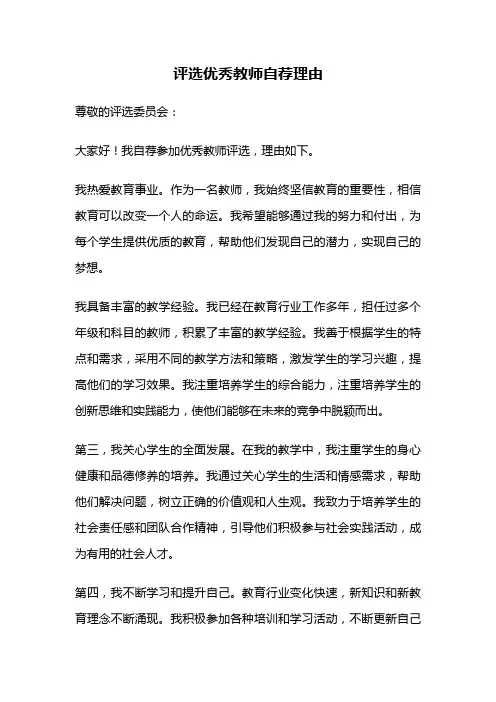 评选优秀教师自荐理由

尊敬的评选委员会：

大家好！我自荐参加优秀教师评选，理由如下。

我热爱教育事业。作为一名教师，我始终坚信教育的重要性，相信教育可以改变一个人的命运。我希望能够通过我的努力和付出，为每个学生提供优质的教育，帮助他们发现自己的潜力，实现自己的梦想。

我具备丰富的教学经验。我已经在教育行业工作多年，担任过多个年级和科目的教师，积累了丰富的教学经验。我善于根据学生的特点和需求，采用不同的教学方法和策略，激发学生的学习兴趣，提高他们的学习效果。我注重培养学生的综合能力，注重培养学生的创新思维和实践能力，使他们能够在未来的竞争中脱颖而出。

第三，我关心学生的全面发展。在我的教学中，我注重学生的身心健康和品德修养的培养。我通过关心学生的生活和情感需求，帮助他们解决问题，树立正确的价值观和人生观。我致力于培养学生的社会责任感和团队合作精神，引导他们积极参与社会实践活动，成为有用的社会人才。

第四，我不断学习和提升自己。教育行业变化快速，新知识和新教育理念不断涌现。我积极参加各种培训和学习活动，不断更新自己